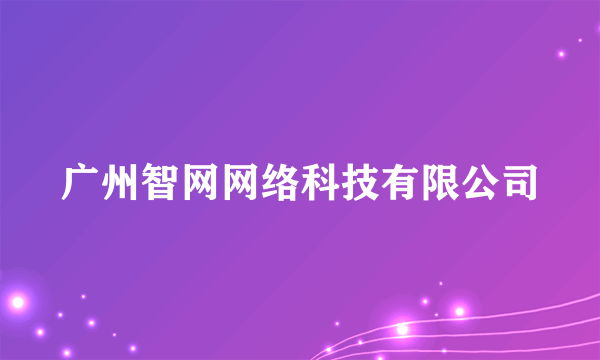 广州智网网络科技有限公司